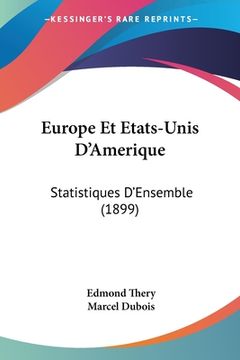 —KESSINGER'S RARE REPRINTS—

Europe Et Etats-Unis D'Amerique

Statistiques D'Ensemble (1899)

Edmond Thery
Marcel Dubois